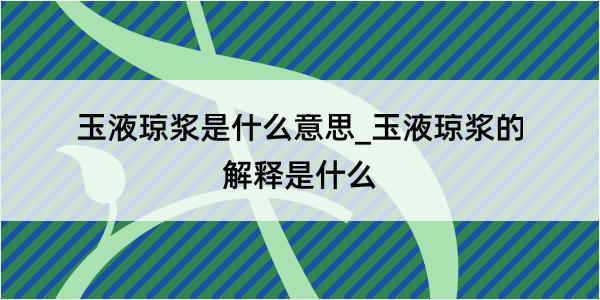 玉液琼浆是什么意思_玉液琼浆的解释是什么